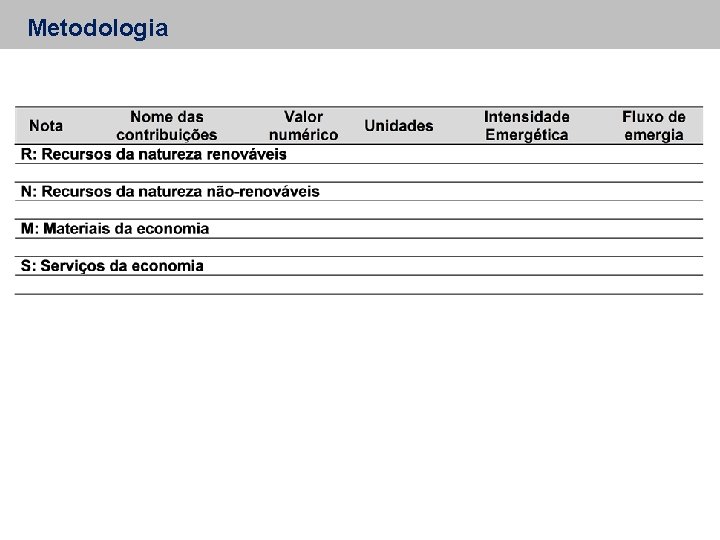 Metodologia

| Nota | Nome das contribuições | Valor numérico | Unidades | Intensidade Emergética | Fluxo de emergia |
|---|---|---|---|---|---|
| R: Recursos da natureza renováveis | | | | | |
| | | | | | |
| N: Recursos da natureza não-renováveis | | | | | |
| | | | | | |
| M: Materiais da economia | | | | | |
| | | | | | |
| S: Serviços da economia | | | | | |
| | | | | | |